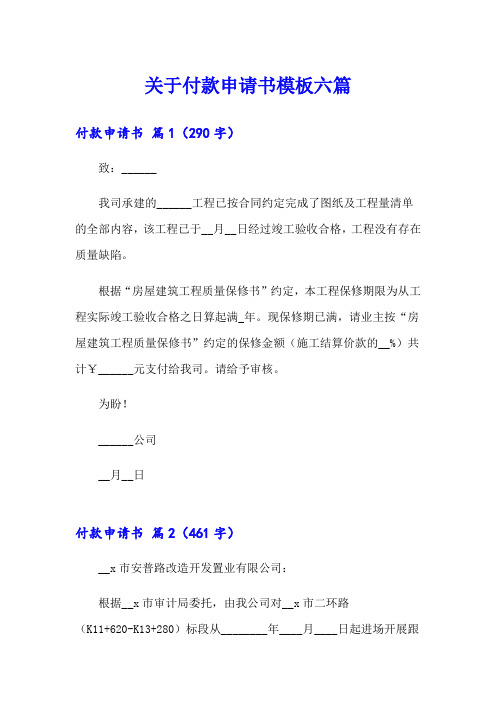 关于付款申请书模板六篇

付款申请书 篇1（290字）

致：______

我司承建的______工程已按合同约定完成了图纸及工程量清单的全部内容，该工程已于__月__日经过竣工验收合格，工程没有存在质量缺陷。

根据“房屋建筑工程质量保修书”约定，本工程保修期限为从工程实际竣工验收合格之日算起满_年。现保修期已满，请业主按“房屋建筑工程质量保修书”约定的保修金额（施工结算价款的__%）共计￥______元支付给我司。请给予审核。

为盼！

______公司

__月__日

付款申请书 篇2（461字）

__x市安普路改造开发置业有限公司：

根据__x市审计局委托，由我公司对__x市二环路（K11+620-K13+280）标段从________年____月____日起进场开展跟